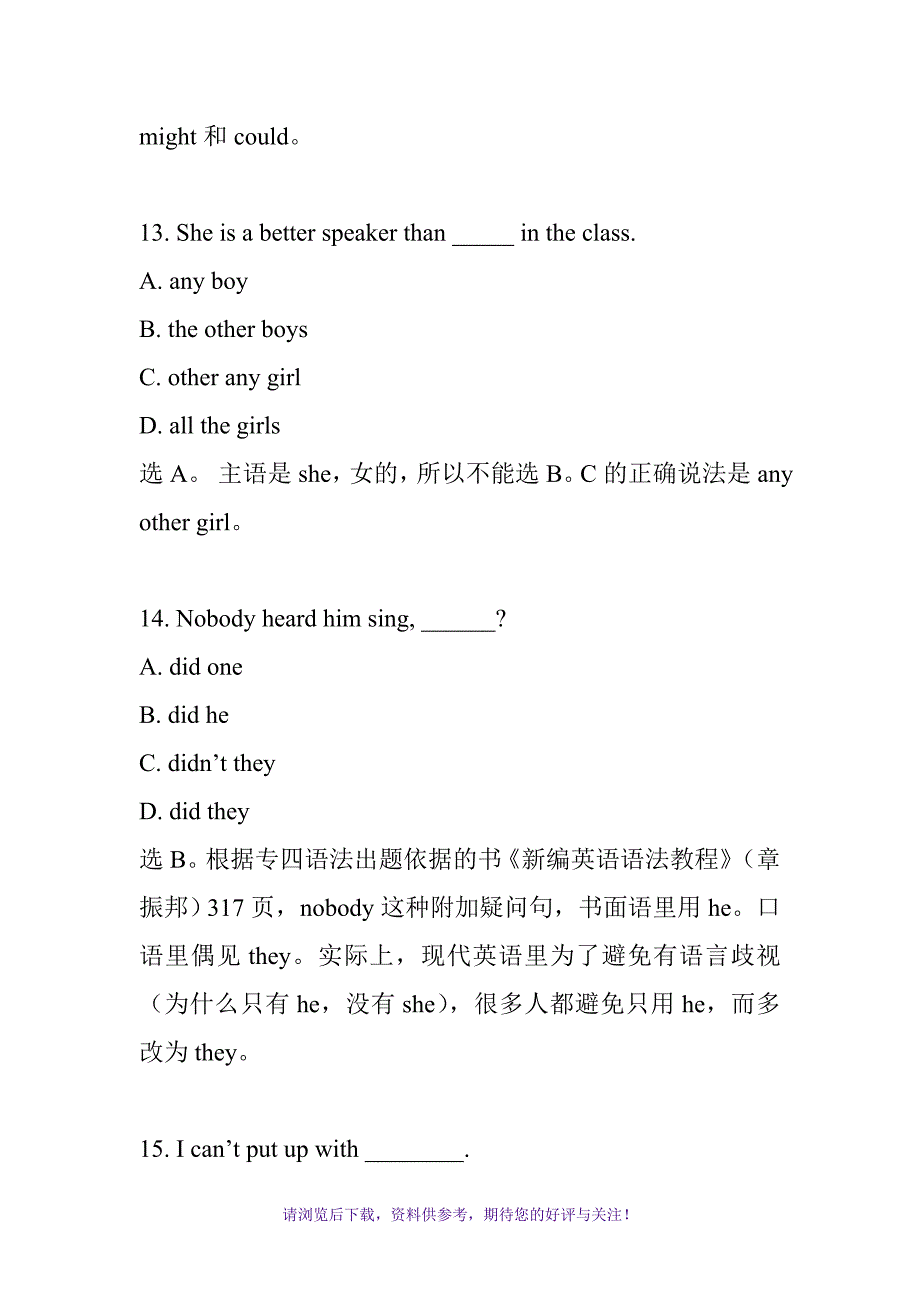 might 和 could。

13. She is a better speaker than _____ in the class.
A. any boy
B. the other boys
C. other any girl
D. all the girls
选 A。 主语是 she，女的，所以不能选 B。C 的正确说法是 any other girl。

14. Nobody heard him sing, ______?
A. did one
B. did he
C. didn’t they
D. did they
选 B。根据专四语法出题依据的书《新编英语语法教程》（章振邦）317 页，nobody 这种附加疑问句，书面语里用 he。口语里偶见 they。实际上，现代英语里为了避免有语言歧视（为什么只有 he，没有 she），很多人都避免只用 he，而多改为 they。

15. I can’t put up with ________.

请浏览后下载，资料供参考，期待您的好评与关注！